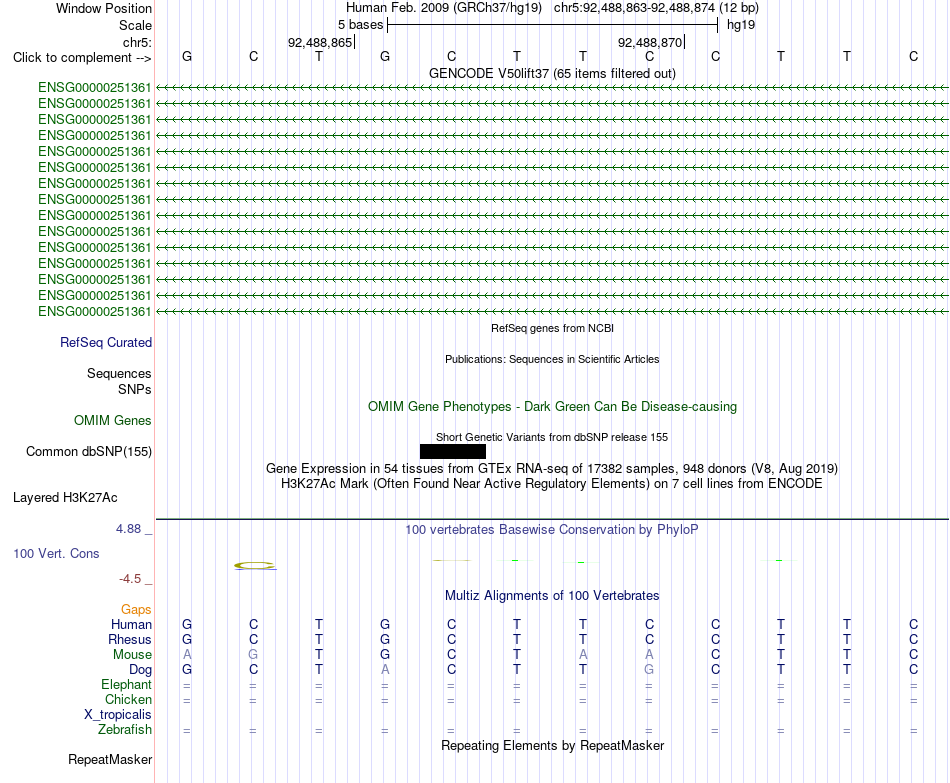 Window Position Human Feb. 2009 (GRCh37/hg19) chr5:92,488,863-92,488,874 (12 bp)
Scale 5 bases hg19
chr5: 92,488,865 92,488,870
Click to complement --> G C T G C T T C C T T C
GENCODE V50lift37 (65 items filtered out)
ENSG00000251361
ENSG00000251361
ENSG00000251361
ENSG00000251361
ENSG00000251361
ENSG00000251361
ENSG00000251361
ENSG00000251361
ENSG00000251361
ENSG00000251361
ENSG00000251361
ENSG00000251361
ENSG00000251361
ENSG00000251361
ENSG00000251361
RefSeq genes from NCBI
RefSeq Curated
Publications: Sequences in Scientific Articles
Sequences
SNPs
OMIM Gene Phenotypes - Dark Green Can Be Disease-causing
OMIM Genes
Short Genetic Variants from dbSNP release 155
Common dbSNP(155)
Gene Expression in 54 tissues from GTEx RNA-seq of 17382 samples, 948 donors (V8, Aug 2019)
H3K27Ac Mark (Often Found Near Active Regulatory Elements) on 7 cell lines from ENCODE
Layered H3K27Ac
4.88 _ 100 vertebrates Basewise Conservation by PhyloP
100 Vert. Cons
-4.5 _
Multiz Alignments of 100 Vertebrates
Gaps
Human G C T G C T T C C T T C
Rhesus G C T G C T T C C T T C
Mouse A G T G C T A A C T T C
Dog G C T A C T T G C T T C
Elephant = = = = = = = = = = = =
Chicken = = = = = = = = = = = =
X_tropicalis
Zebrafish = = = = = = = = = = = =
Repeating Elements by RepeatMasker
RepeatMasker